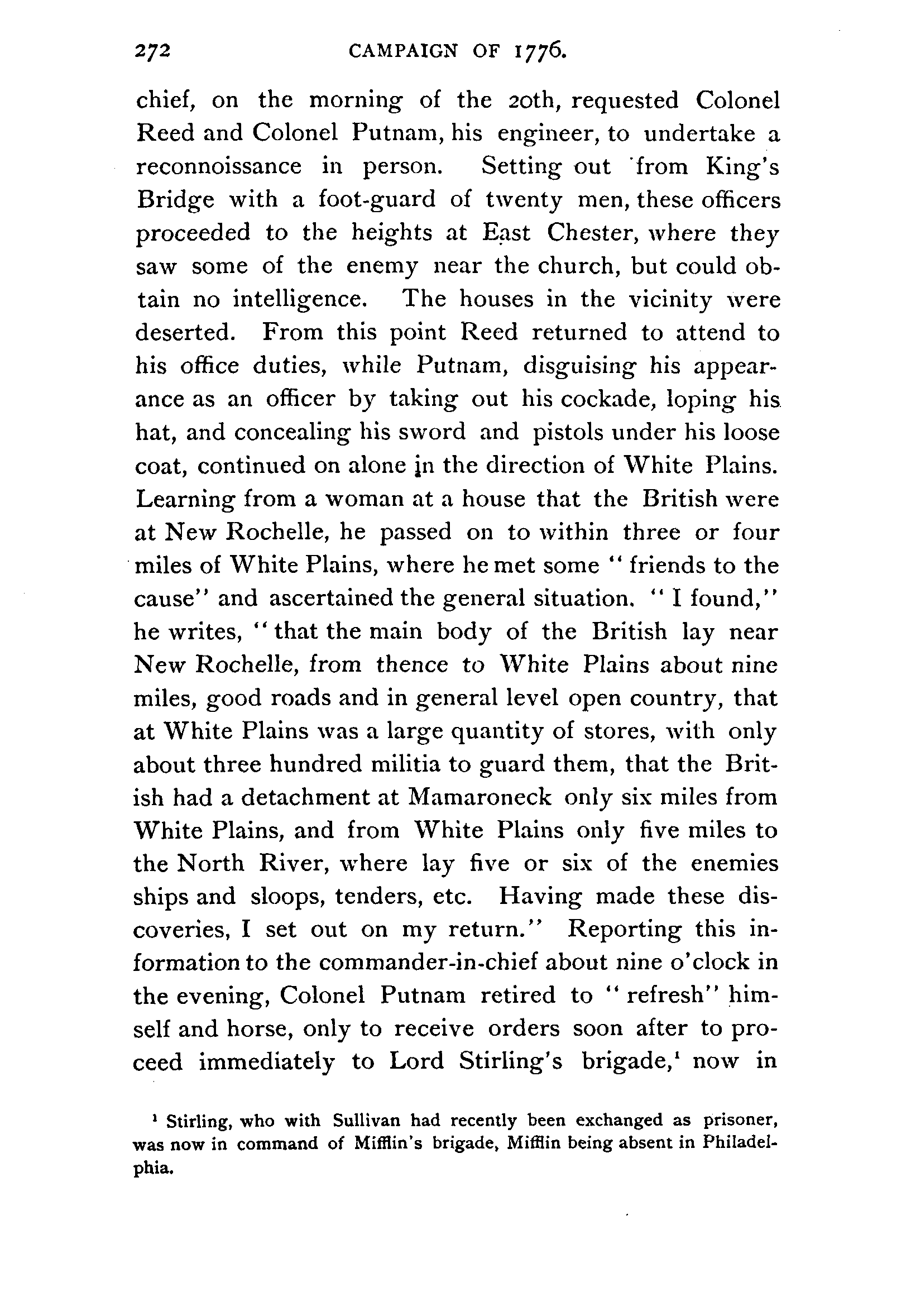 272 CAMPAIGN OF 1776.

chief, on the morning of the 20th, requested Colonel Reed and Colonel Putnam, his engineer, to undertake a reconnoissance in person. Setting out from King's Bridge with a foot-guard of twenty men, these officers proceeded to the heights at East Chester, where they saw some of the enemy near the church, but could obtain no intelligence. The houses in the vicinity were deserted. From this point Reed returned to attend to his office duties, while Putnam, disguising his appearance as an officer by taking out his cockade, loping his hat, and concealing his sword and pistols under his loose coat, continued on alone in the direction of White Plains. Learning from a woman at a house that the British were at New Rochelle, he passed on to within three or four miles of White Plains, where he met some "friends to the cause" and ascertained the general situation. "I found," he writes, "that the main body of the British lay near New Rochelle, from thence to White Plains about nine miles, good roads and in general level open country, that at White Plains was a large quantity of stores, with only about three hundred militia to guard them, that the British had a detachment at Mamaroneck only six miles from White Plains, and from White Plains only five miles to the North River, where lay five or six of the enemies ships and sloops, tenders, etc. Having made these discoveries, I set out on my return." Reporting this information to the commander-in-chief about nine o'clock in the evening, Colonel Putnam retired to "refresh" himself and horse, only to receive orders soon after to proceed immediately to Lord Stirling's brigade,¹ now in

¹ Stirling, who with Sullivan had recently been exchanged as prisoner, was now in command of Mifflin's brigade, Mifflin being absent in Philadelphia.